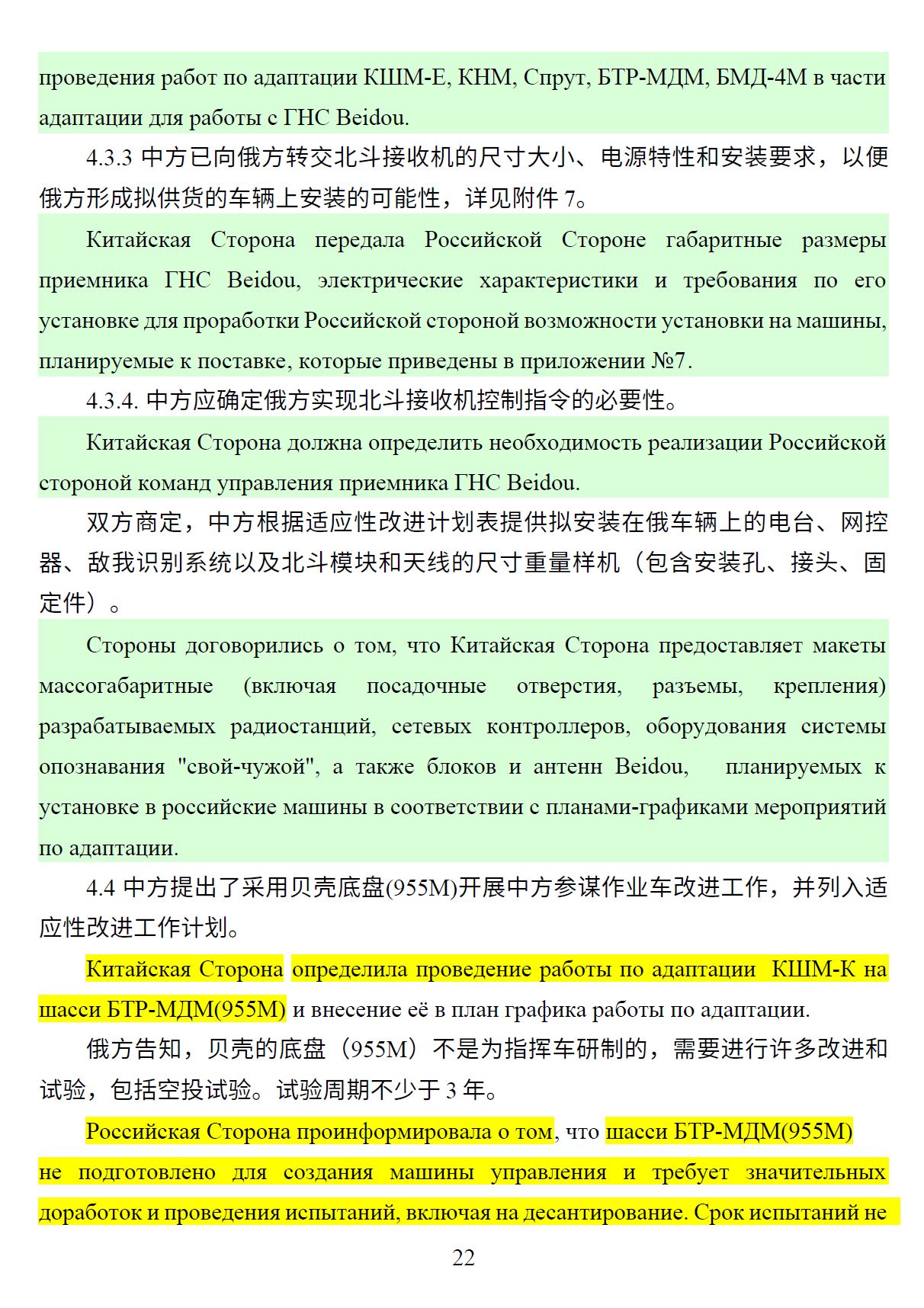 проведения работ по адаптации КШМ-Е, КНМ, Спрут, БТР-МДМ, БМД-4М в части адаптации для работы с ГНС Beidou.

4.3.3 中方已向俄方转交北斗接收机的尺寸大小、电源特性和安装要求，以便俄方形成拟供货的车辆上安装的可能性，详见附件 7。

Китайская Сторона передала Российской Стороне габаритные размеры приемника ГНС Beidou, электрические характеристики и требования по его установке для проработки Российской стороной возможности установки на машины, планируемые к поставке, которые приведены в приложении №7.

4.3.4. 中方应确定俄方实现北斗接收机控制指令的必要性。

Китайская Сторона должна определить необходимость реализации Российской стороной команд управления приемника ГНС Beidou.

双方商定，中方根据适应性改进计划表提供拟安装在俄车辆上的电台、网控器、敌我识别系统以及北斗模块和天线的尺寸重量样机（包含安装孔、接头、固定件）。

Стороны договорились о том, что Китайская Сторона предоставляет макеты массогабаритные (включая посадочные отверстия, разъемы, крепления) разрабатываемых радиостанций, сетевых контроллеров, оборудования системы опознавания "свой-чужой", а также блоков и антенн Beidou, планируемых к установке в российские машины в соответствии с планами-графиками мероприятий по адаптации.

4.4 中方提出了采用贝壳底盘(955M)开展中方参谋作业车改进工作，并列入适应性改进工作计划。

Китайская Сторона определила проведение работы по адаптации КШМ-К на шасси БТР-МДМ(955М) и внесение её в план графика работы по адаптации.

俄方告知，贝壳的底盘（955M）不是为指挥车研制的，需要进行许多改进和试验，包括空投试验。试验周期不少于 3 年。

Российская Сторона проинформировала о том, что шасси БТР-МДМ(955М) не подготовлено для создания машины управления и требует значительных доработок и проведения испытаний, включая на десантирование. Срок испытаний не

22